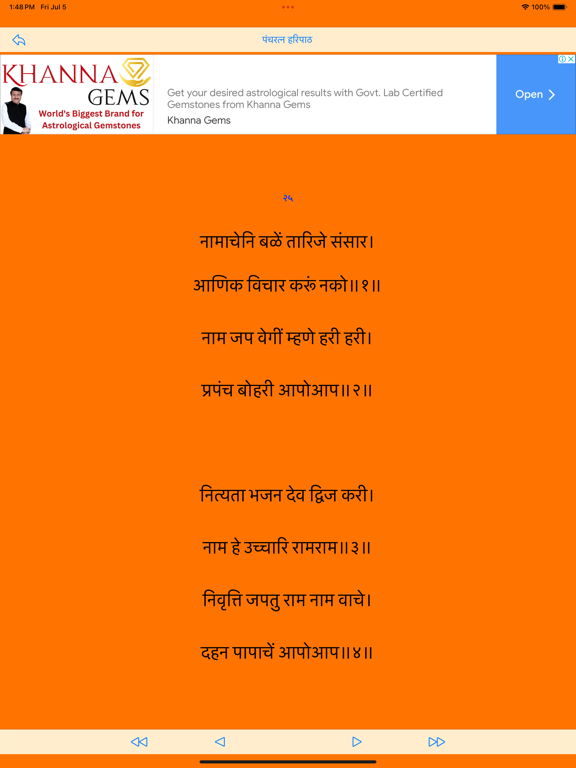 1:48 PM Fri Jul 5

100%

पंचरत्न हरिपाठ

KHANNA GEMS
World's Biggest Brand for Astrological Gemstones

Get your desired astrological results with Govt. Lab Certified Gemstones from Khanna Gems

Khanna Gems

Open

२५

नामाचेनि बळें तारिजे संसार।

आणिक विचार करूं नको॥१॥

नाम जप वेगीं म्हणे हरी हरी।

प्रपंच बोहरी आपोआप॥२॥

नित्यता भजन देव द्विज करी।

नाम हे उच्चारि रामराम॥३॥

निवृत्ति जपतु राम नाम वाचे।

दहन पापाचें आपोआप॥४॥